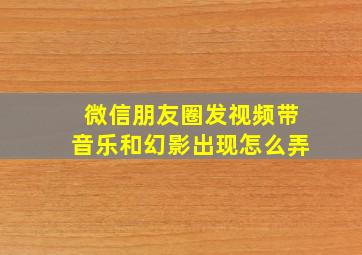 微信朋友圈发视频带音乐和幻影出现怎么弄